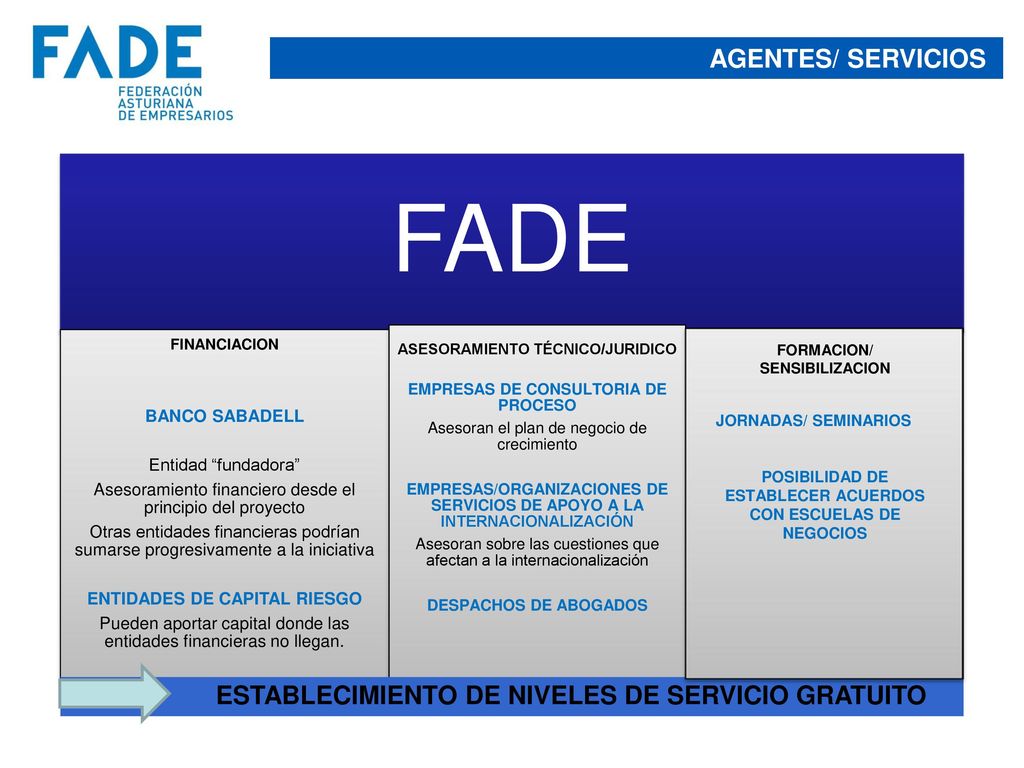 FADE
FEDERACIÓN ASTURIANA DE EMPRESARIOS

AGENTES/ SERVICIOS

FADE

FINANCIACION

BANCO SABADELL

Entidad “fundadora”

Asesoramiento financiero desde el principio del proyecto

Otras entidades financieras podrían sumarse progresivamente a la iniciativa

ENTIDADES DE CAPITAL RIESGO

Pueden aportar capital donde las entidades financieras no llegan.

ASESORAMIENTO TÉCNICO/JURIDICO

EMPRESAS DE CONSULTORIA DE PROCESO

Asesoran el plan de negocio de crecimiento

EMPRESAS/ORGANIZACIONES DE SERVICIOS DE APOYO A LA INTERNACIONALIZACIÓN

Asesoran sobre las cuestiones que afectan a la internacionalización

DESPACHOS DE ABOGADOS

FORMACION/ SENSIBILIZACION

JORNADAS/ SEMINARIOS

POSIBILIDAD DE ESTABLECER ACUERDOS CON ESCUELAS DE NEGOCIOS

ESTABLECIMIENTO DE NIVELES DE SERVICIO GRATUITO